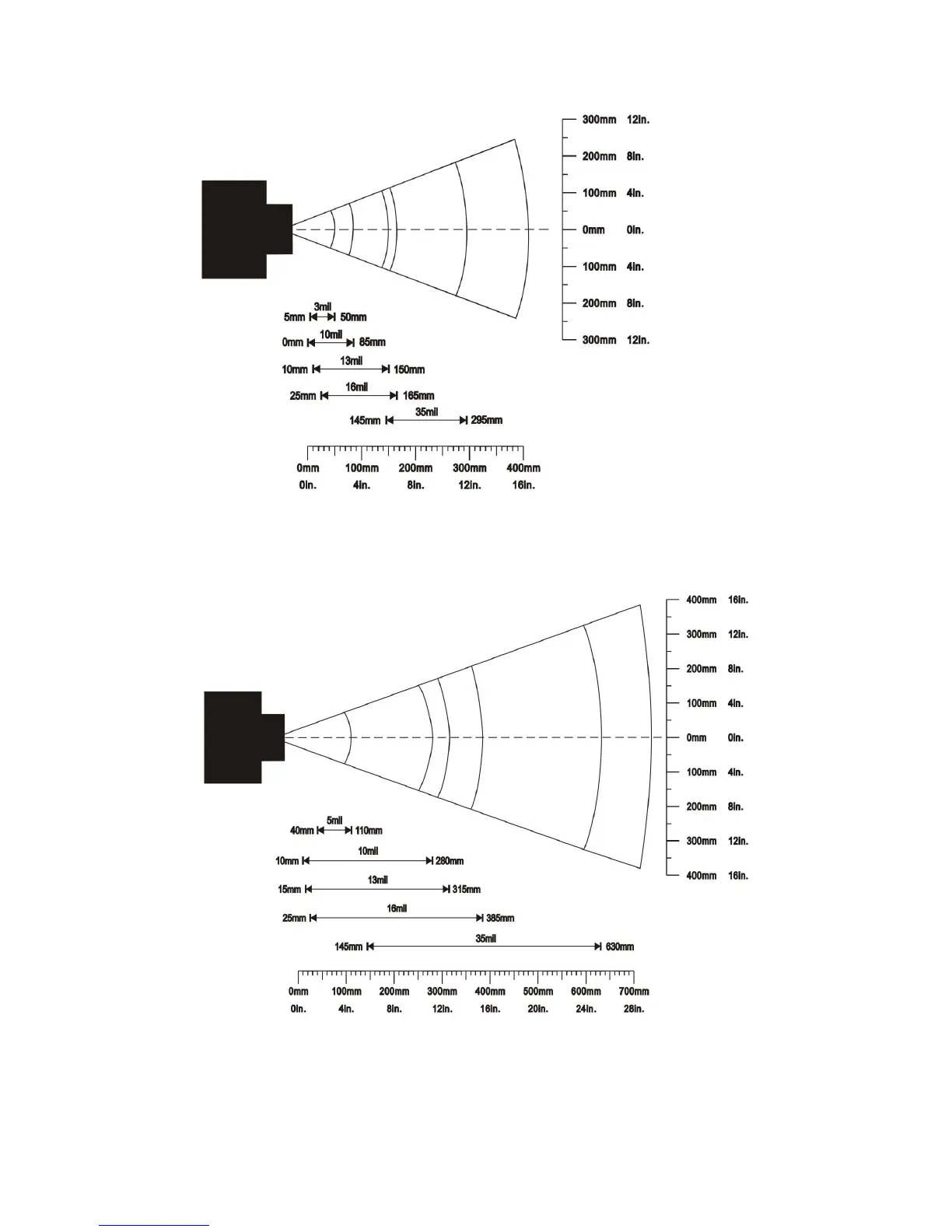 300mm 12in.
200mm 8in.
100mm 4in.
0mm 0in.
100mm 4in.
200mm 8in.
300mm 12in.

3mil
5mm 50mm
10mil
0mm 85mm
13mil
10mm 150mm
16mil
25mm 165mm
35mil
145mm 295mm

0mm 100mm 200mm 300mm 400mm
0in. 4in. 8in. 12in. 16in.

400mm 16in.
300mm 12in.
200mm 8in.
100mm 4in.
0mm 0in.
100mm 4in.
200mm 8in.
300mm 12in.
400mm 16in.

5mil
40mm 110mm
10mil
10mm 280mm
13mil
15mm 315mm
16mil
25mm 385mm
35mil
145mm 630mm

0mm 100mm 200mm 300mm 400mm 500mm 600mm 700mm
0in. 4in. 8in. 12in. 16in. 20in. 24in. 28in.